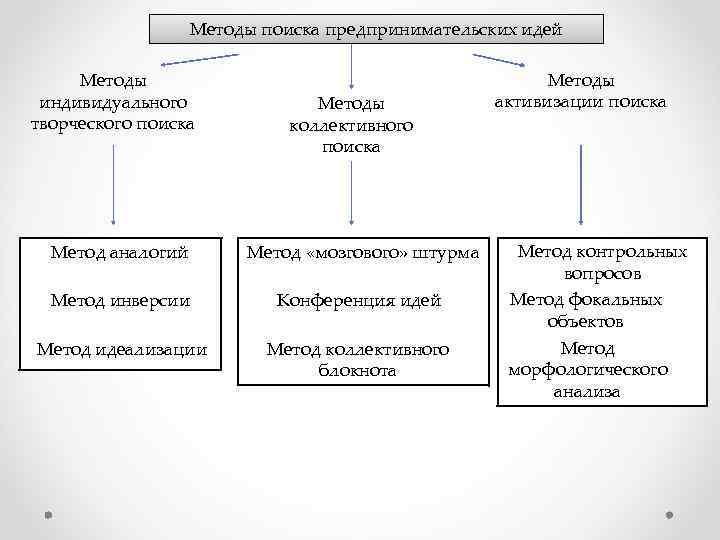 Методы поиска предпринимательских идей

Методы индивидуального творческого поиска

Методы коллективного поиска

Методы активизации поиска

Метод аналогий

Метод инверсии

Метод идеализации

Метод «мозгового» штурма

Конференция идей

Метод коллективного блокнота

Метод контрольных вопросов

Метод фокальных объектов

Метод морфологического анализа